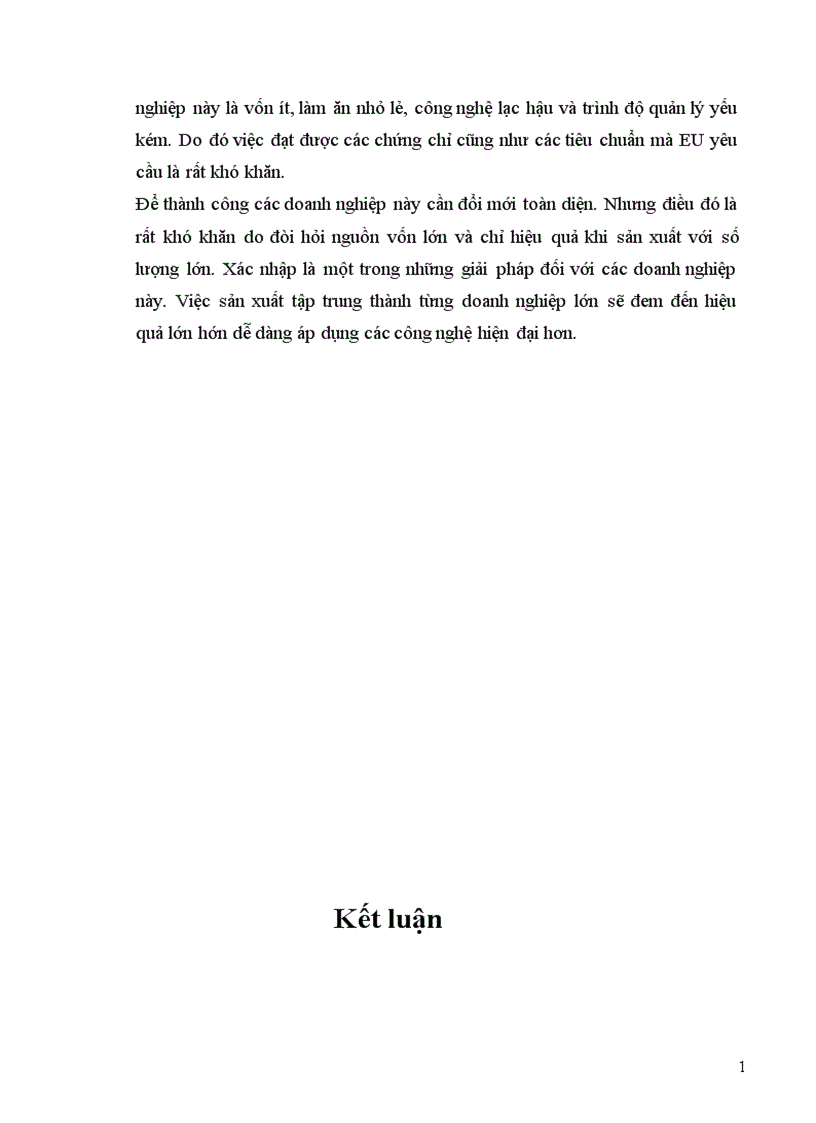 nghiệp này là vốn ít, làm ăn nhỏ lẻ, công nghệ lạc hậu và trình độ quản lý yếu kém. Do đó việc đạt được các chứng chỉ cũng như các tiêu chuẩn mà EU yêu cầu là rất khó khăn.

Để thành công các doanh nghiệp này cần đổi mới toàn diện. Nhưng điều đó là rất khó khăn do đòi hỏi nguồn vốn lớn và chỉ hiệu quả khi sản xuất với số lượng lớn. Xác nhập là một trong những giải pháp đối với các doanh nghiệp này. Việc sản xuất tập trung thành từng doanh nghiệp lớn sẽ đem đến hiệu quả lớn hớn dễ dàng áp dụng các công nghệ hiện đại hơn.

Kết luận

1